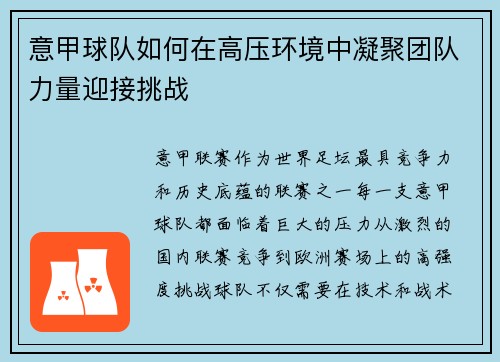 意甲球队如何在高压环境中凝聚团队力量迎接挑战

意甲联赛作为世界足坛最具竞争力和历史底蕴的联赛之一每一支意甲球队都面临着巨大的压力从激烈的国内联赛竞争到欧洲赛场上的高强度挑战球队不仅需要在技术和战术